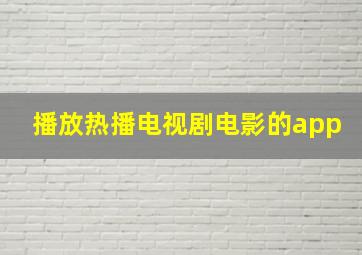 播放热播电视剧电影的app